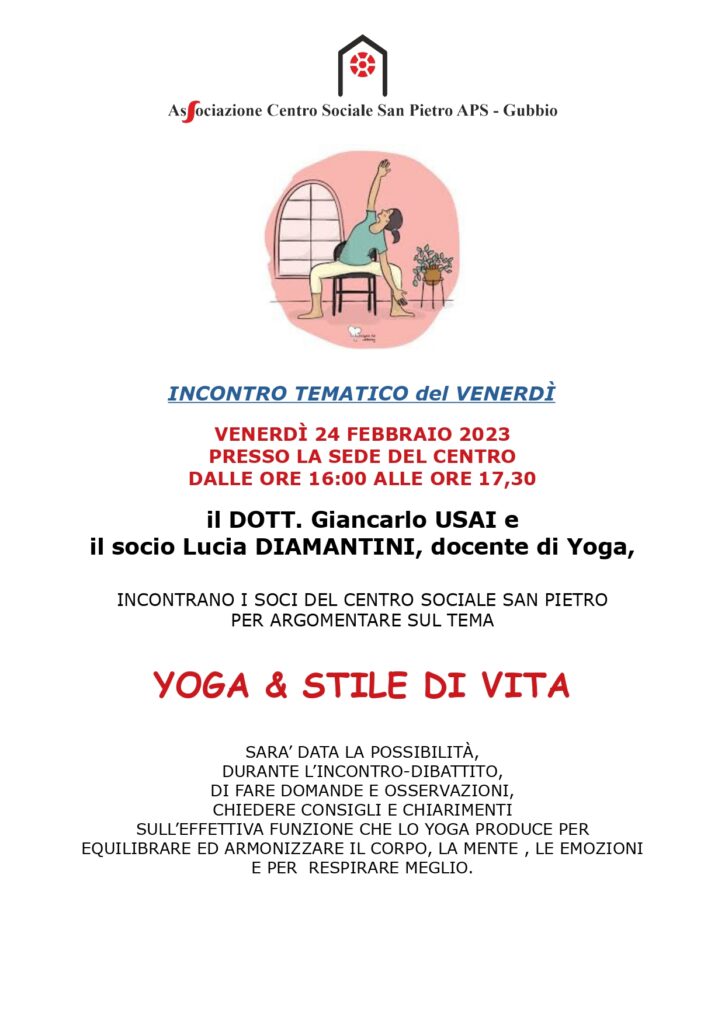 Associazione Centro Sociale San Pietro APS - Gubbio

INCONTRO TEMATICO del VENERDÌ

VENERDÌ 24 FEBBRAIO 2023
PRESSO LA SEDE DEL CENTRO
DALLE ORE 16:00 ALLE ORE 17,30

il DOTT. Giancarlo USAI e
il socio Lucia DIAMANTINI, docente di Yoga,

INCONTRANO I SOCI DEL CENTRO SOCIALE SAN PIETRO
PER ARGOMENTARE SUL TEMA

YOGA & STILE DI VITA

SARA' DATA LA POSSIBILITÀ,
DURANTE L'INCONTRO-DIBATTITO,
DI FARE DOMANDE E OSSERVAZIONI,
CHIEDERE CONSIGLI E CHIARIMENTI
SULL'EFFETTIVA FUNZIONE CHE LO YOGA PRODUCE PER
EQUILIBRARE ED ARMONIZZARE IL CORPO, LA MENTE , LE EMOZIONI
E PER RESPIRARE MEGLIO.